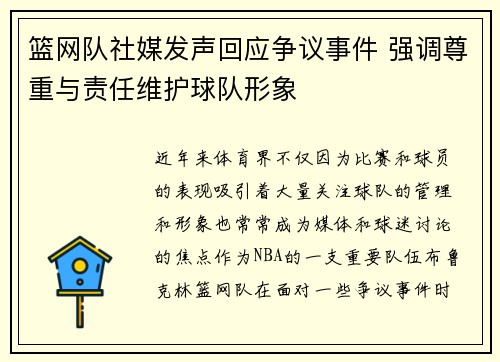 篮网队社媒发声回应争议事件 强调尊重与责任维护球队形象

近年来体育界不仅因为比赛和球员的表现吸引着大量关注球队的管理和形象也常常成为媒体和球迷讨论的焦点作为NBA的一支重要队伍布鲁克林篮网队在面对一些争议事件时